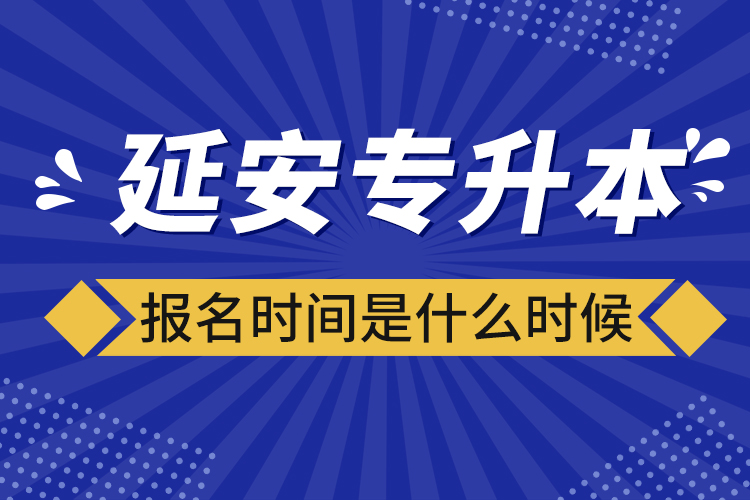 延安专升本

报名时间是什么时候